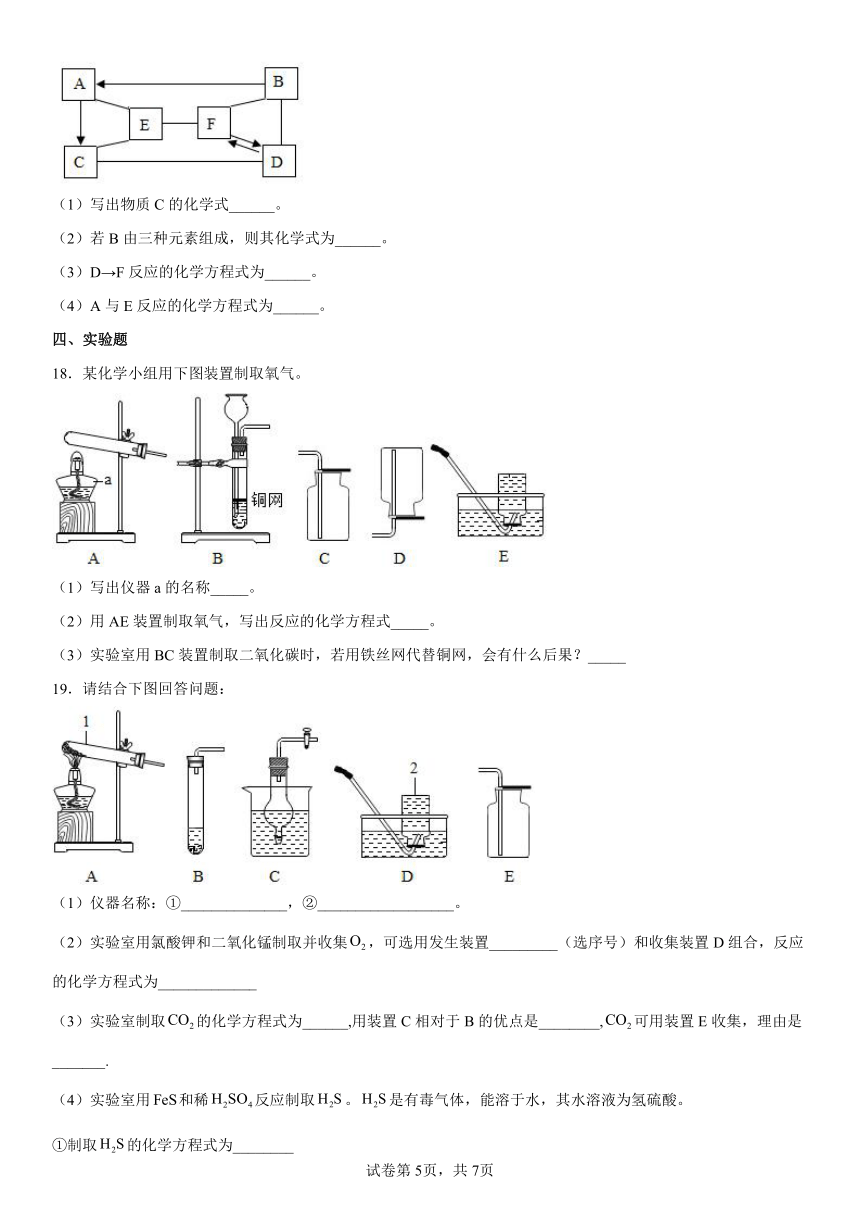 A B E F C D

（1）写出物质 C 的化学式______。

（2）若 B 由三种元素组成，则其化学式为______。

（3）D→F 反应的化学方程式为______。

（4）A 与 E 反应的化学方程式为______。

四、实验题

18．某化学小组用下图装置制取氧气。

a 铜网

A B C D E

（1）写出仪器 a 的名称_____。

（2）用 AE 装置制取氧气，写出反应的化学方程式_____。

（3）实验室用 BC 装置制取二氧化碳时，若用铁丝网代替铜网，会有什么后果？_____

19．请结合下图回答问题：

1 2

A B C D E

（1）仪器名称：①______________，②__________________。

（2）实验室用氯酸钾和二氧化锰制取并收集$O_2$，可选用发生装置_________（选序号）和收集装置 D 组合，反应的化学方程式为_____________

（3）实验室制取$CO_2$的化学方程式为______,用装置 C 相对于 B 的优点是________,$CO_2$可用装置 E 收集，理由是_______.

（4）实验室用 FeS 和稀$H_2SO_4$反应制取$H_2S$。$H_2S$是有毒气体，能溶于水，其水溶液为氢硫酸。

①制取$H_2S$的化学方程式为________

试卷第 5页，共 7页